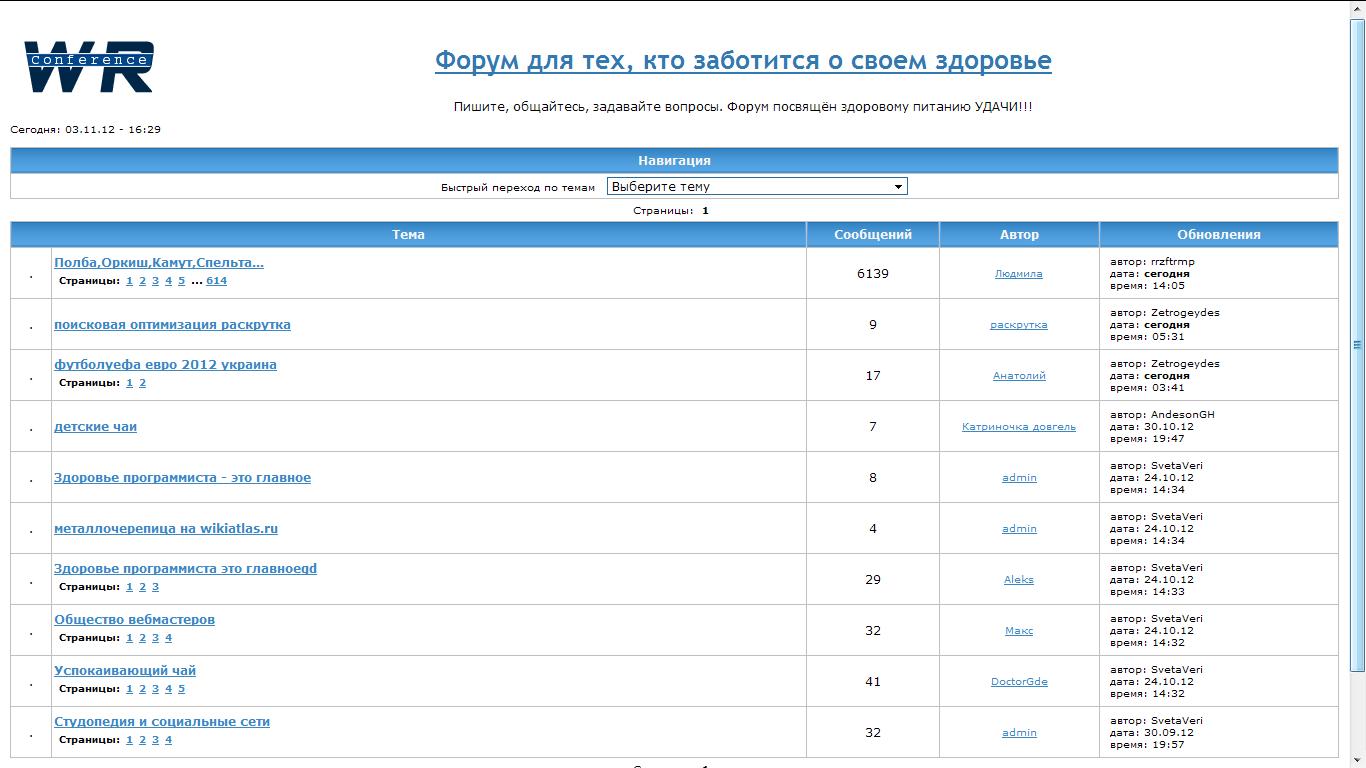 WR Conference

Форум для тех, кто заботится о своем здоровье

Пишите, общайтесь, задавайте вопросы. Форум посвящён здоровому питанию УДАЧИ!!!

Сегодня: 03.11.12 - 16:29

Навигация

Быстрый переход по темам Выберите тему

Страницы: 1

| | Тема | Сообщений | Автор | Обновления |
|---|---|---|---|---|
| . | Полба,Оркиш,Камут,Спельта... Страницы: 1 2 3 4 5 ... 614 | 6139 | Людмила | автор: rrzftrmp дата: сегодня время: 14:05 |
| . | поисковая оптимизация раскрутка | 9 | раскрутка | автор: Zetrogeydes дата: сегодня время: 05:31 |
| . | футболуефа евро 2012 украина Страницы: 1 2 | 17 | Анатолий | автор: Zetrogeydes дата: сегодня время: 03:41 |
| . | детские чаи | 7 | Катриночка довгель | автор: AndesonGH дата: 30.10.12 время: 19:47 |
| . | Здоровье программиста - это главное | 8 | admin | автор: SvetaVeri дата: 24.10.12 время: 14:34 |
| . | металлочерепица на wikiatlas.ru | 4 | admin | автор: SvetaVeri дата: 24.10.12 время: 14:34 |
| . | Здоровье программиста это главноеgd Страницы: 1 2 3 | 29 | Aleks | автор: SvetaVeri дата: 24.10.12 время: 14:33 |
| . | Общество вебмастеров Страницы: 1 2 3 4 | 32 | Макс | автор: SvetaVeri дата: 24.10.12 время: 14:32 |
| . | Успокаивающий чай Страницы: 1 2 3 4 5 | 41 | DoctorGde | автор: SvetaVeri дата: 24.10.12 время: 14:32 |
| . | Студопедия и социальные сети Страницы: 1 2 3 4 | 32 | admin | автор: SvetaVeri дата: 30.09.12 время: 19:57 |